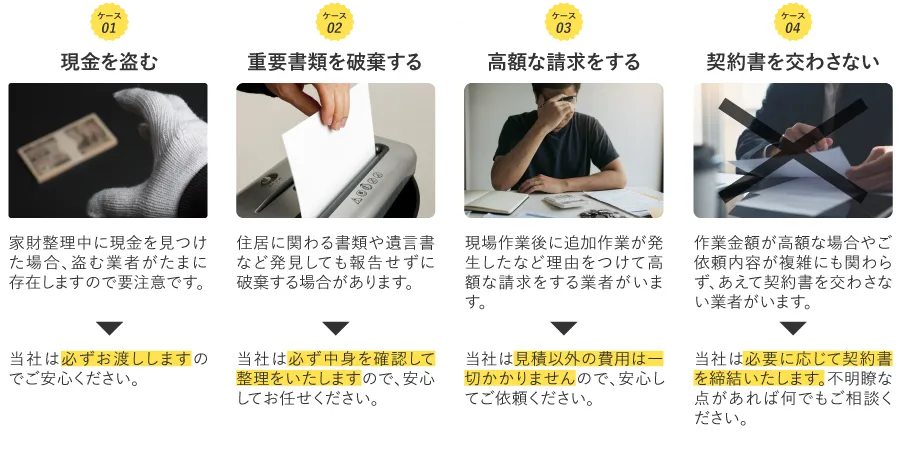 ケース
01

現金を盗む

家財整理中に現金を見つけた場合、盗む業者がたまに存在しますので要注意です。

当社は必ずお渡ししますのでご安心ください。

ケース
02

重要書類を破棄する

住居に関わる書類や遺言書など発見しても報告せずに破棄する場合があります。

当社は必ず中身を確認して整理をいたしますので、安心してお任せください。

ケース
03

高額な請求をする

現場作業後に追加作業が発生したなど理由をつけて高額な請求をする業者がいます。

当社は見積以外の費用は一切かかりませんので、安心してご依頼ください。

ケース
04

契約書を交わさない

作業金額が高額な場合やご依頼内容が複雑にも関わらず、あえて契約書を交わさない業者がいます。

当社は必要に応じて契約書を締結いたします。不明瞭な点があれば何でもご相談ください。